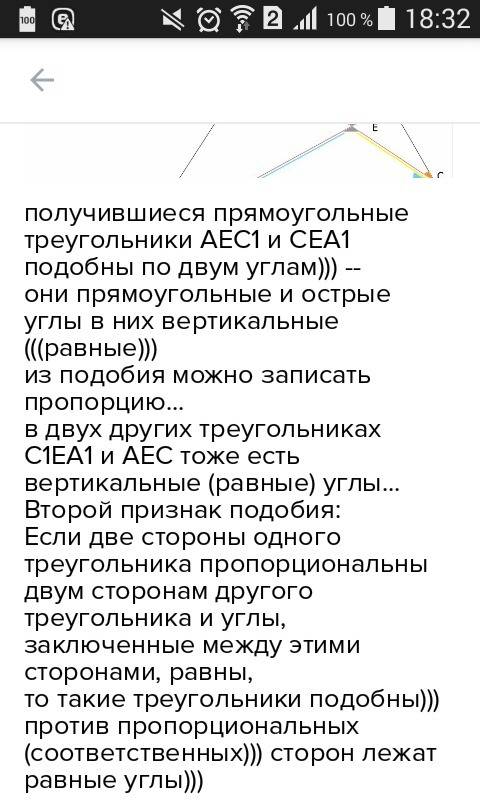 100 2 100 % 18:32

E
C

получившиеся прямоугольные треугольники AEC1 и CEA1 подобны по двум углам))) -- они прямоугольные и острые углы в них вертикальные (((равные)))
из подобия можно записать пропорцию...
в двух других треугольниках C1EA1 и AEC тоже есть вертикальные (равные) углы...
Второй признак подобия:
Если две стороны одного треугольника пропорциональны двум сторонам другого треугольника и углы, заключенные между этими сторонами, равны,
то такие треугольники подобны)))
против пропорциональных (соответственных))) сторон лежат равные углы)))